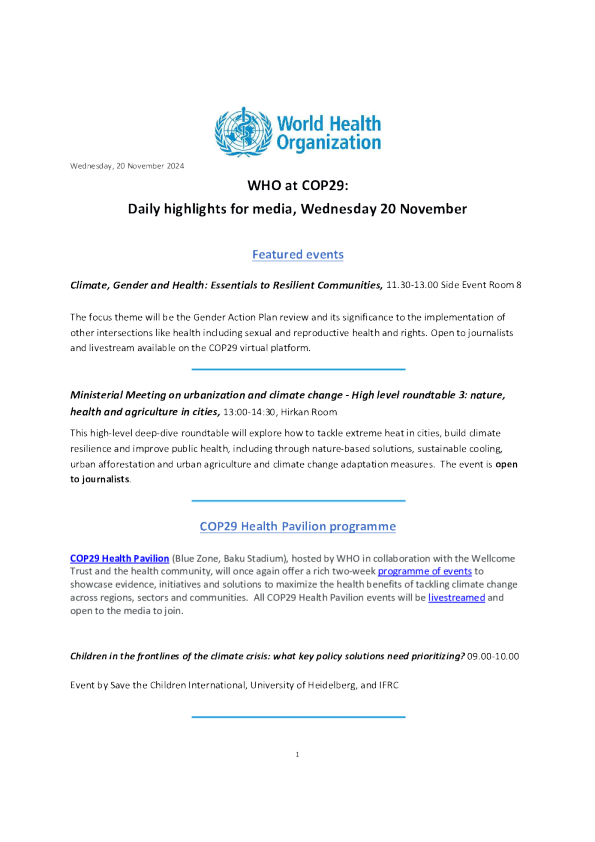 World Health Organization

Wednesday, 20 November 2024

WHO at COP29:
Daily highlights for media, Wednesday 20 November

Featured events

Climate, Gender and Health: Essentials to Resilient Communities, 11.30-13.00 Side Event Room 8

The focus theme will be the Gender Action Plan review and its significance to the implementation of other intersections like health including sexual and reproductive health and rights. Open to journalists and livestream available on the COP29 virtual platform.

Ministerial Meeting on urbanization and climate change - High level roundtable 3: nature, health and agriculture in cities, 13:00-14:30, Hirkan Room

This high-level deep-dive roundtable will explore how to tackle extreme heat in cities, build climate resilience and improve public health, including through nature-based solutions, sustainable cooling, urban afforestation and urban agriculture and climate change adaptation measures. The event is open to journalists.

COP29 Health Pavilion programme

COP29 Health Pavilion (Blue Zone, Baku Stadium), hosted by WHO in collaboration with the Wellcome Trust and the health community, will once again offer a rich two-week programme of events to showcase evidence, initiatives and solutions to maximize the health benefits of tackling climate change across regions, sectors and communities. All COP29 Health Pavilion events will be livestreamed and open to the media to join.

Children in the frontlines of the climate crisis: what key policy solutions need prioritizing? 09.00-10.00

Event by Save the Children International, University of Heidelberg, and IFRC

1